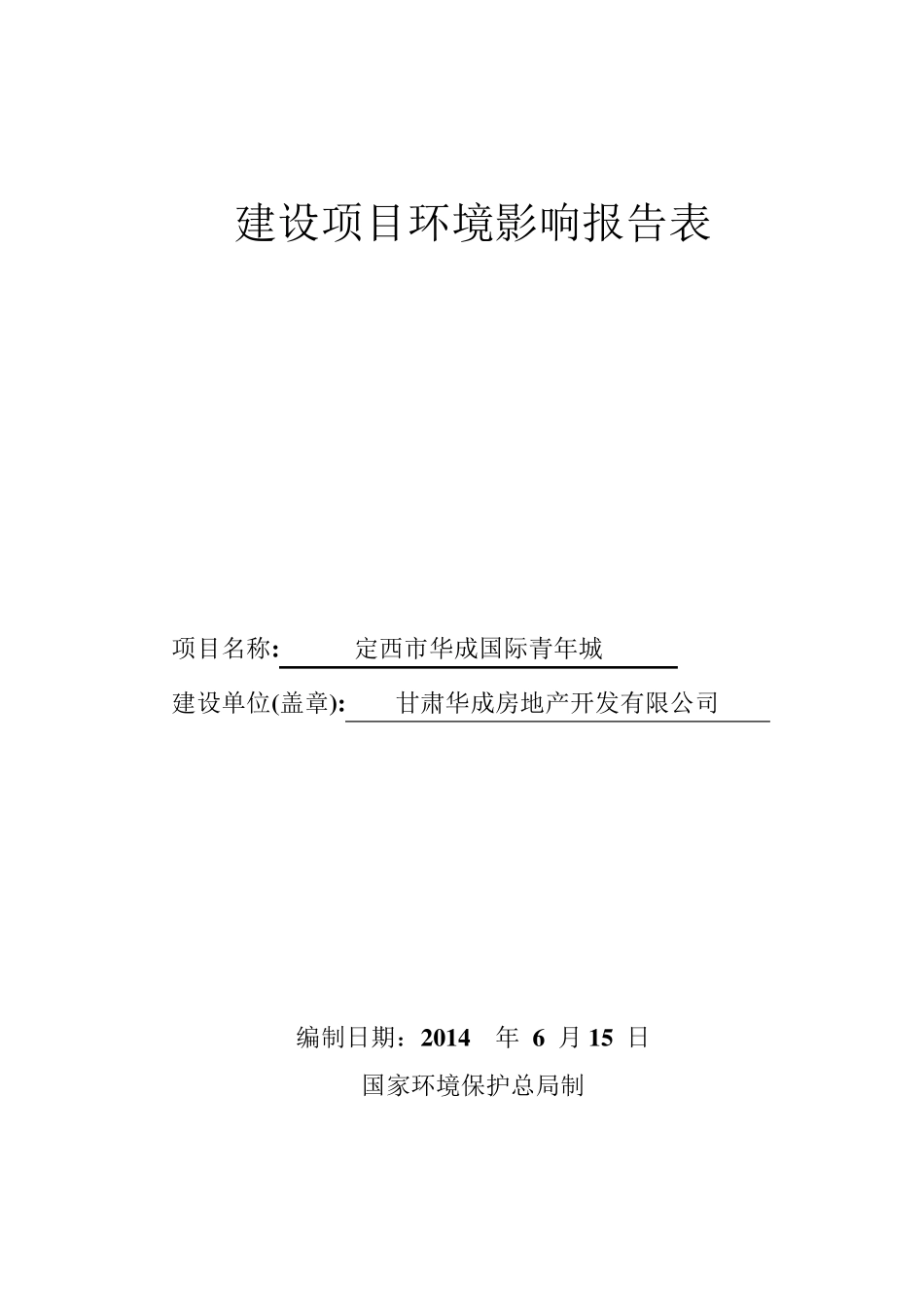 建设项目环境影响报告表

项目名称: 定西市华成国际青年城

建设单位(盖章): 甘肃华成房地产开发有限公司

编制日期：2014 年 6 月 15 日

国家环境保护总局制